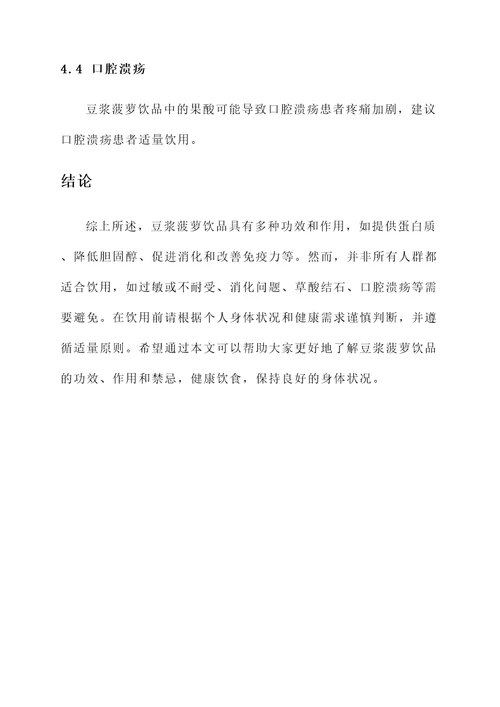 4.4 口腔溃疡

豆浆菠萝饮品中的果酸可能导致口腔溃疡患者疼痛加剧，建议口腔溃疡患者适量饮用。

结论

综上所述，豆浆菠萝饮品具有多种功效和作用，如提供蛋白质、降低胆固醇、促进消化和改善免疫力等。然而，并非所有人群都适合饮用，如过敏或不耐受、消化问题、草酸结石、口腔溃疡等需要避免。在饮用前请根据个人身体状况和健康需求谨慎判断，并遵循适量原则。希望通过本文可以帮助大家更好地了解豆浆菠萝饮品的功效、作用和禁忌，健康饮食，保持良好的身体状况。